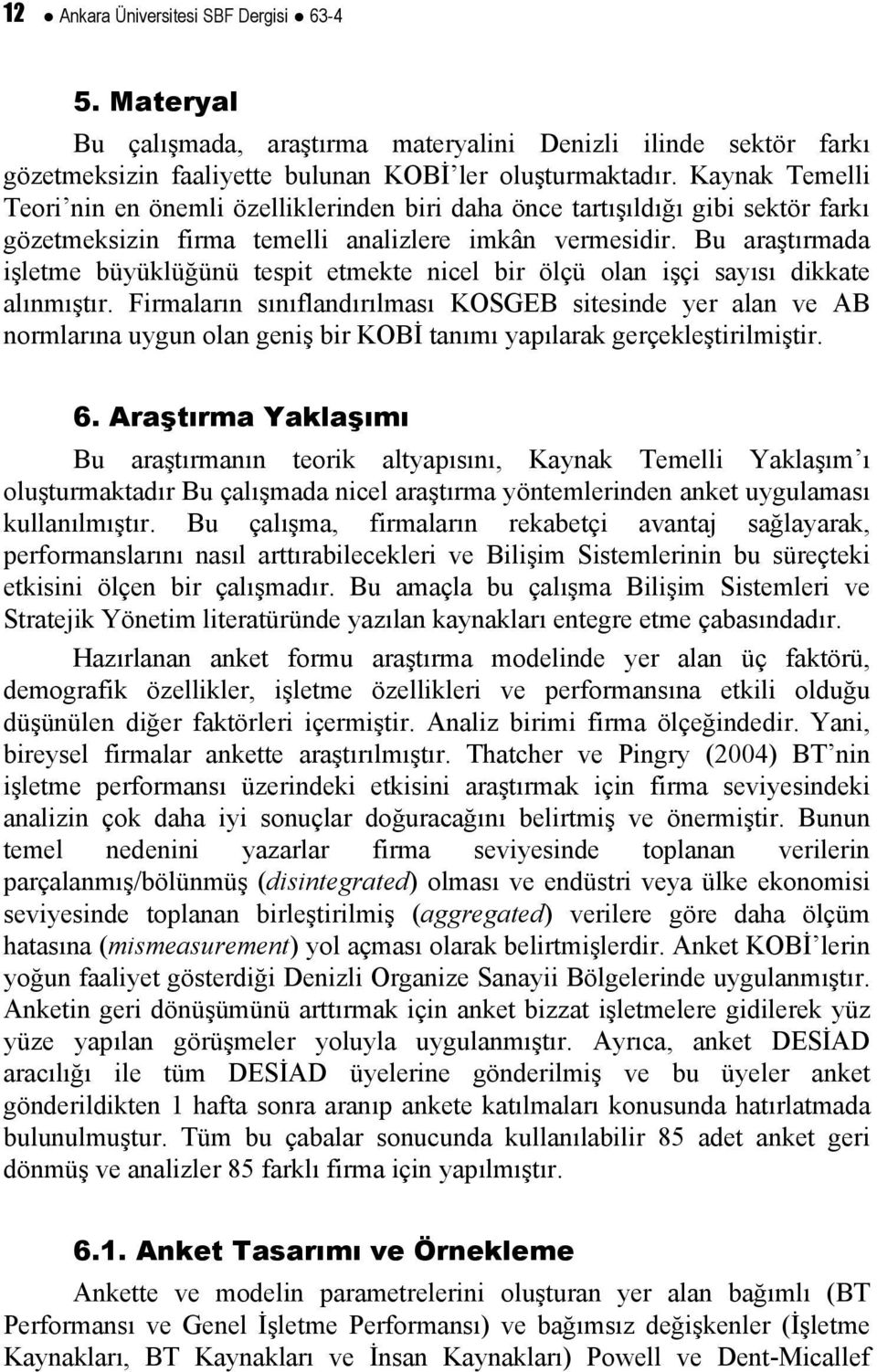 12 ● Ankara Üniversitesi SBF Dergisi ● 63-4

5. Materyal

Bu çalışmada, araştırma materyalini Denizli ilinde sektör farkı gözetmeksizin faaliyette bulunan KOBİ'ler oluşturmaktadır. Kaynak Temelli Teori'nin en önemli özelliklerinden biri daha önce tartışıldığı gibi sektör farkı gözetmeksizin firma temelli analizlere imkân vermesidir. Bu araştırmada işletme büyüklüğünü tespit etmekte nicel bir ölçü olan işçi sayısı dikkate alınmıştır. Firmaların sınıflandırılması KOSGEB sitesinde yer alan ve AB normlarına uygun olan geniş bir KOBİ tanımı yapılarak gerçekleştirilmiştir.

6. Araştırma Yaklaşımı

Bu araştırmanın teorik altyapısını, Kaynak Temelli Yaklaşım'ı oluşturmaktadır Bu çalışmada nicel araştırma yöntemlerinden anket uygulaması kullanılmıştır. Bu çalışma, firmaların rekabetçi avantaj sağlayarak, performanslarını nasıl arttırabilecekleri ve Bilişim Sistemlerinin bu süreçteki etkisini ölçen bir çalışmadır. Bu amaçla bu çalışma Bilişim Sistemleri ve Stratejik Yönetim literatüründe yazılan kaynakları entegre etme çabasındadır.

Hazırlanan anket formu araştırma modelinde yer alan üç faktörü, demografik özellikler, işletme özellikleri ve performansına etkili olduğu düşünülen diğer faktörleri içermiştir. Analiz birimi firma ölçeğindedir. Yani, bireysel firmalar ankette araştırılmıştır. Thatcher ve Pingry (2004) BT'nin işletme performansı üzerindeki etkisini araştırmak için firma seviyesindeki analizin çok daha iyi sonuçlar doğuracağını belirtmiş ve önermiştir. Bunun temel nedenini yazarlar firma seviyesinde toplanan verilerin parçalanmış/bölünmüş (disintegrated) olması ve endüstri veya ülke ekonomisi seviyesinde toplanan birleştirilmiş (aggregated) verilere göre daha ölçüm hatasına (mismeasurement) yol açması olarak belirtmişlerdir. Anket KOBİ'lerin yoğun faaliyet gösterdiği Denizli Organize Sanayii Bölgelerinde uygulanmıştır. Anketin geri dönüşümünü arttırmak için anket bizzat işletmelere gidilerek yüz yüze yapılan görüşmeler yoluyla uygulanmıştır. Ayrıca, anket DESİAD aracılığı ile tüm DESİAD üyelerine gönderilmiş ve bu üyeler anket gönderildikten 1 hafta sonra aranıp ankete katılmaları konusunda hatırlatmada bulunulmuştur. Tüm bu çabalar sonucunda kullanılabilir 85 adet anket geri dönmüş ve analizler 85 farklı firma için yapılmıştır.

6.1. Anket Tasarımı ve Örnekleme

Ankette ve modelin parametrelerini oluşturan yer alan bağımlı (BT Performansı ve Genel İşletme Performansı) ve bağımsız değişkenler (İşletme Kaynakları, BT Kaynakları ve İnsan Kaynakları) Powell ve Dent-Micallef